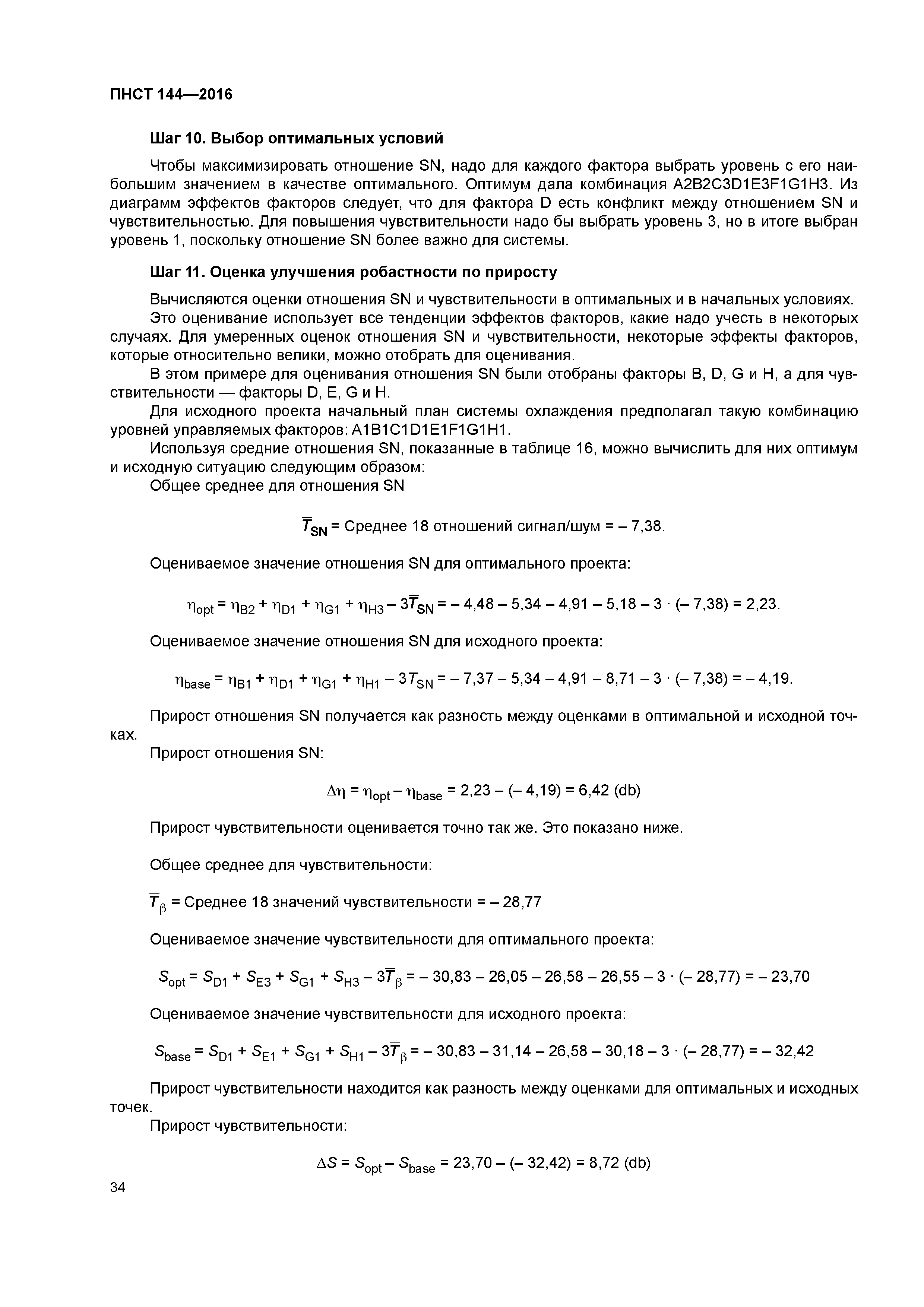 ПНСТ 144—2016

Шаг 10. Выбор оптимальных условий

Чтобы максимизировать отношение SN, надо для каждого фактора выбрать уровень с его наибольшим значением в качестве оптимального. Оптимум дала комбинация A2B2C3D1E3F1G1H3. Из диаграмм эффектов факторов следует, что для фактора D есть конфликт между отношением SN и чувствительностью. Для повышения чувствительности надо бы выбрать уровень 3, но в итоге выбран уровень 1, поскольку отношение SN более важно для системы.

Шаг 11. Оценка улучшения робастности по приросту

Вычисляются оценки отношения SN и чувствительности в оптимальных и в начальных условиях.
Это оценивание использует все тенденции эффектов факторов, какие надо учесть в некоторых случаях. Для умеренных оценок отношения SN и чувствительности, некоторые эффекты факторов, которые относительно велики, можно отобрать для оценивания.
В этом примере для оценивания отношения SN были отобраны факторы B, D, G и H, а для чувствительности — факторы D, E, G и H.
Для исходного проекта начальный план системы охлаждения предполагал такую комбинацию уровней управляемых факторов: A1B1C1D1E1F1G1H1.
Используя средние отношения SN, показанные в таблице 16, можно вычислить для них оптимум и исходную ситуацию следующим образом:
Общее среднее для отношения SN

$\overline{T}_{SN}$ = Среднее 18 отношений сигнал/шум = – 7,38.

Оцениваемое значение отношения SN для оптимального проекта:

$\eta_{opt} = \eta_{B2} + \eta_{D1} + \eta_{G1} + \eta_{H3} - 3\overline{T}_{SN} = -4,48 - 5,34 - 4,91 - 5,18 - 3 \cdot (-7,38) = 2,23.$

Оцениваемое значение отношения SN для исходного проекта:

$\eta_{base} = \eta_{B1} + \eta_{D1} + \eta_{G1} + \eta_{H1} - 3T_{SN} = -7,37 - 5,34 - 4,91 - 8,71 - 3 \cdot (-7,38) = -4,19.$

Прирост отношения SN получается как разность между оценками в оптимальной и исходной точках.
Прирост отношения SN:

$\Delta\eta = \eta_{opt} - \eta_{base} = 2,23 - (-4,19) = 6,42$ (db)

Прирост чувствительности оценивается точно так же. Это показано ниже.

Общее среднее для чувствительности:

$\overline{T}_{\beta}$ = Среднее 18 значений чувствительности = – 28,77

Оцениваемое значение чувствительности для оптимального проекта:

$S_{opt} = S_{D1} + S_{E3} + S_{G1} + S_{H3} - 3\overline{T}_{\beta} = -30,83 - 26,05 - 26,58 - 26,55 - 3 \cdot (-28,77) = -23,70$

Оцениваемое значение чувствительности для исходного проекта:

$S_{base} = S_{D1} + S_{E1} + S_{G1} + S_{H1} - 3\overline{T}_{\beta} = -30,83 - 31,14 - 26,58 - 30,18 - 3 \cdot (-28,77) = -32,42$

Прирост чувствительности находится как разность между оценками для оптимальных и исходных точек.
Прирост чувствительности:

$\Delta S = S_{opt} - S_{base} = 23,70 - (-32,42) = 8,72$ (db)

34